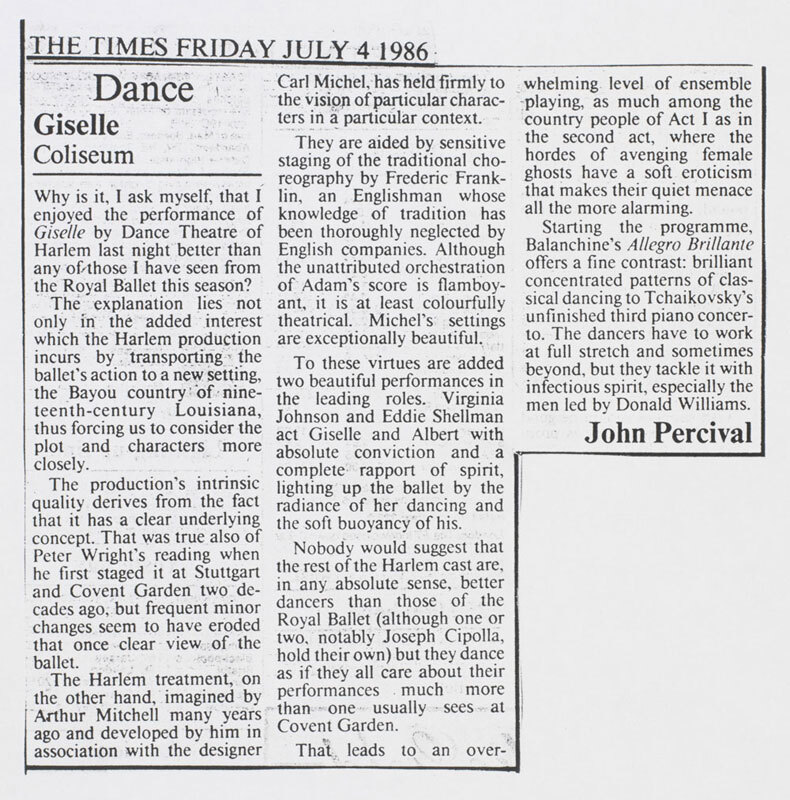 THE TIMES FRIDAY JULY 4 1986

Dance
Giselle
Coliseum

Why is it, I ask myself, that I enjoyed the performance of Giselle by Dance Theatre of Harlem last night better than any of those I have seen from the Royal Ballet this season?

The explanation lies not only in the added interest which the Harlem production incurs by transporting the ballet's action to a new setting, the Bayou country of nineteenth-century Louisiana, thus forcing us to consider the plot and characters more closely.

The production's intrinsic quality derives from the fact that it has a clear underlying concept. That was true also of Peter Wright's reading when he first staged it at Stuttgart and Covent Garden two decades ago, but frequent minor changes seem to have eroded that once clear view of the ballet.

The Harlem treatment, on the other hand, imagined by Arthur Mitchell many years ago and developed by him in association with the designer Carl Michel, has held firmly to the vision of particular characters in a particular context.

They are aided by sensitive staging of the traditional choreography by Frederic Franklin, an Englishman whose knowledge of tradition has been thoroughly neglected by English companies. Although the unattributed orchestration of Adam's score is flamboyant, it is at least colourfully theatrical. Michel's settings are exceptionally beautiful.

To these virtues are added two beautiful performances in the leading roles. Virginia Johnson and Eddie Shellman act Giselle and Albert with absolute conviction and a complete rapport of spirit, lighting up the ballet by the radiance of her dancing and the soft buoyancy of his.

Nobody would suggest that the rest of the Harlem cast are, in any absolute sense, better dancers than those of the Royal Ballet (although one or two, notably Joseph Cipolla, hold their own) but they dance as if they all care about their performances much more than one usually sees at Covent Garden.

That leads to an overwhelming level of ensemble playing, as much among the country people of Act I as in the second act, where the hordes of avenging female ghosts have a soft eroticism that makes their quiet menace all the more alarming.

Starting the programme, Balanchine's Allegro Brillante offers a fine contrast: brilliant concentrated patterns of classical dancing to Tchaikovsky's unfinished third piano concerto. The dancers have to work at full stretch and sometimes beyond, but they tackle it with infectious spirit, especially the men led by Donald Williams.

John Percival